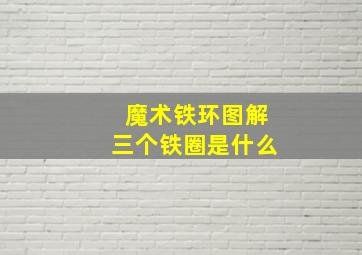 魔术铁环图解
三个铁圈是什么